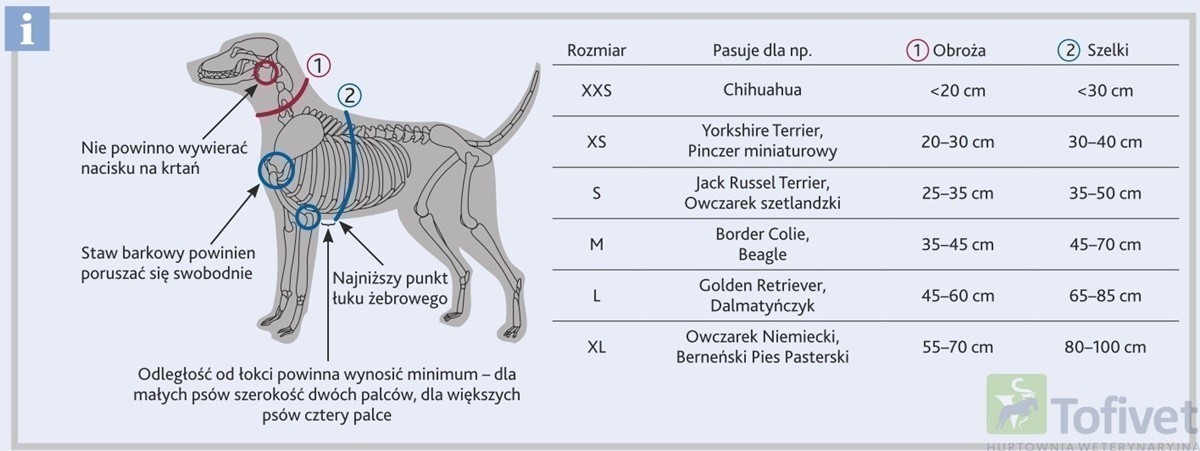 i

1

2

Nie powinno wywierać nacisku na krtań

Staw barkowy powinien poruszać się swobodnie

Najniższy punkt łuku żebrowego

Odległość od łokci powinna wynosić minimum – dla małych psów szerokość dwóch palców, dla większych psów cztery palce

| Rozmiar | Pasuje dla np. | 1 Obroża | 2 Szelki |
|---|---|---|---|
| XXS | Chihuahua | <20 cm | <30 cm |
| XS | Yorkshire Terrier, Pinczer miniaturowy | 20–30 cm | 30–40 cm |
| S | Jack Russel Terrier, Owczarek szetlandzki | 25–35 cm | 35–50 cm |
| M | Border Colie, Beagle | 35–45 cm | 45–70 cm |
| L | Golden Retriever, Dalmatyńczyk | 45–60 cm | 65–85 cm |
| XL | Owczarek Niemiecki, Berneński Pies Pasterski | 55–70 cm | 80–100 cm |

Tofivet
HURTOWNIA WETERYNARYJNA